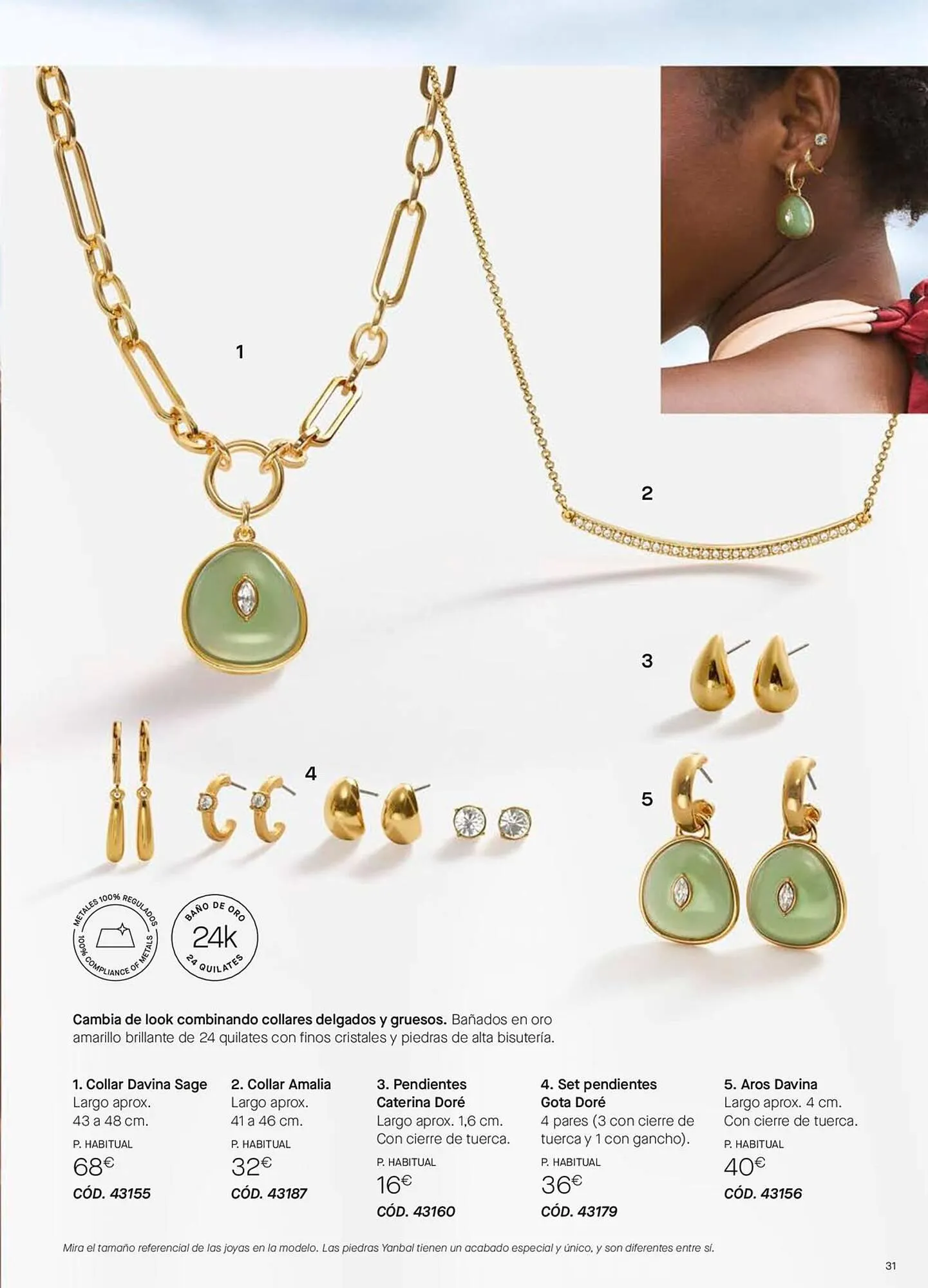 1

2

3

4

5

METALES 100% REGULADOS
100% COMPLIANCE OF METALS

BAÑO DE ORO
24k
24 QUILATES

Cambia de look combinando collares delgados y gruesos. Bañados en oro amarillo brillante de 24 quilates con finos cristales y piedras de alta bisutería.

1. Collar Davina Sage
Largo aprox.
43 a 48 cm.
P. HABITUAL
68€
CÓD. 43155

2. Collar Amalia
Largo aprox.
41 a 46 cm.
P. HABITUAL
32€
CÓD. 43187

3. Pendientes
Caterina Doré
Largo aprox. 1,6 cm.
Con cierre de tuerca.
P. HABITUAL
16€
CÓD. 43160

4. Set pendientes
Gota Doré
4 pares (3 con cierre de tuerca y 1 con gancho).
P. HABITUAL
36€
CÓD. 43179

5. Aros Davina
Largo aprox. 4 cm.
Con cierre de tuerca.
P. HABITUAL
40€
CÓD. 43156

Mira el tamaño referencial de las joyas en la modelo. Las piedras Yanbal tienen un acabado especial y único, y son diferentes entre sí.

31